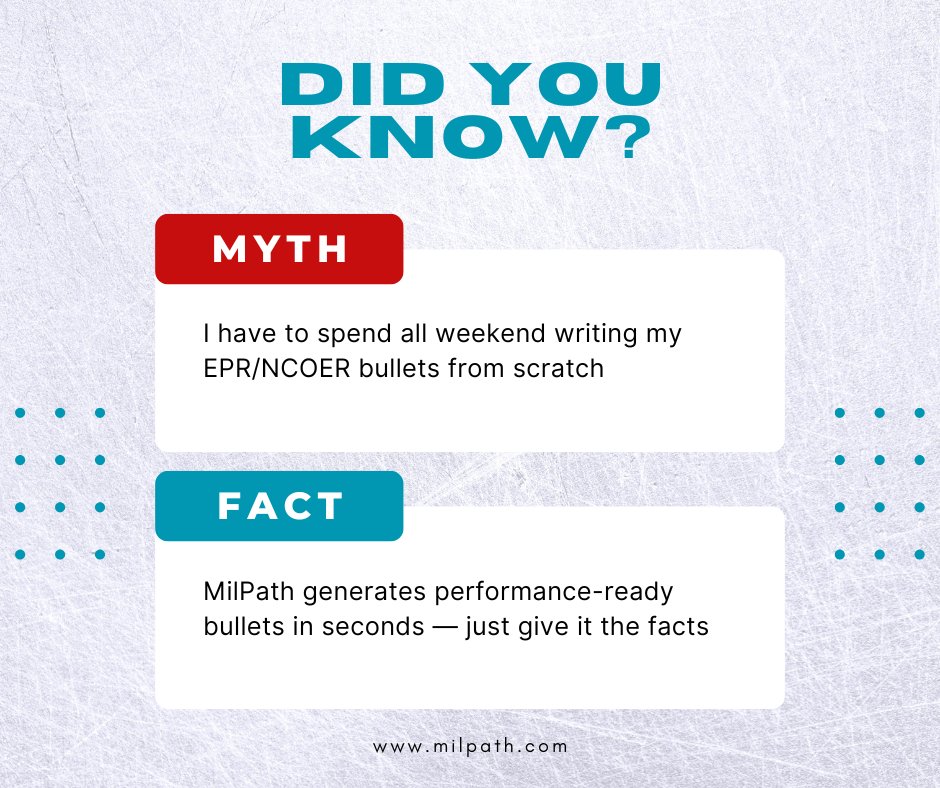 DID YOU KNOW?

MYTH

I have to spend all weekend writing my EPR/NCOER bullets from scratch

FACT

MilPath generates performance-ready bullets in seconds — just give it the facts

www.milpath.com